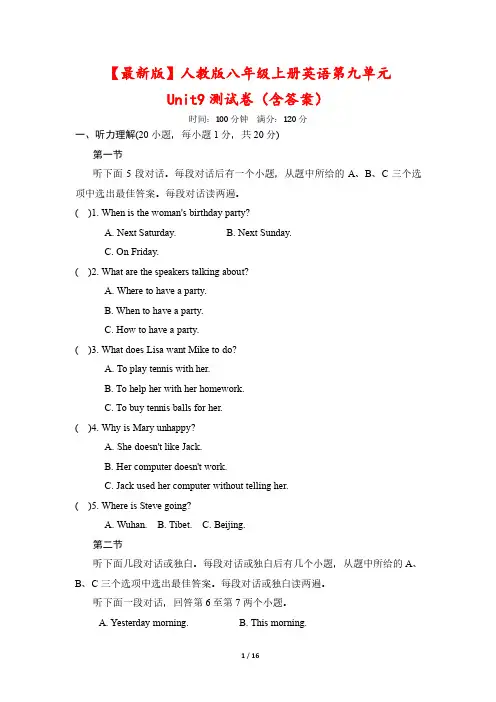 【最新版】人教版八年级上册英语第九单元

Unit9 测试卷（含答案）

时间：100 分钟　满分：120 分

一、听力理解(20 小题，每小题 1 分，共 20 分)

第一节

听下面 5 段对话。每段对话后有一个小题，从题中所给的 A、B、C 三个选项中选出最佳答案。每段对话读两遍。

(　)1. When is the woman's birthday party?

A. Next Saturday.　B. Next Sunday.

C. On Friday.

(　)2. What are the speakers talking about?

A. Where to have a party.

B. When to have a party.

C. How to have a party.

(　)3. What does Lisa want Mike to do?

A. To play tennis with her.

B. To help her with her homework.

C. To buy tennis balls for her.

(　)4. Why is Mary unhappy?

A. She doesn't like Jack.

B. Her computer doesn't work.

C. Jack used her computer without telling her.

(　)5. Where is Steve going?

A. Wuhan.　B. Tibet.　C. Beijing.

第二节

听下面几段对话或独白。每段对话或独白后有几个小题，从题中所给的 A、B、C 三个选项中选出最佳答案。每段对话或独白读两遍。

听下面一段对话，回答第 6 至第 7 两个小题。

A. Yesterday morning.　B. This morning.

1 / 16